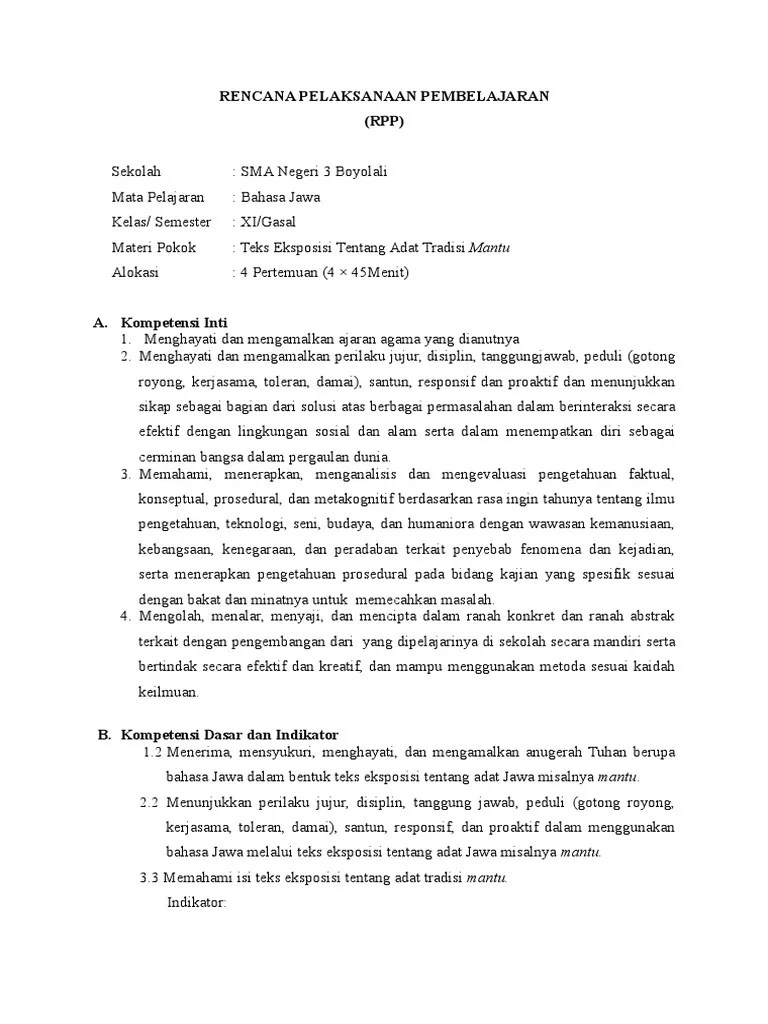 RENCANA PELAKSANAAN PEMBELAJARAN
(RPP)

Sekolah : SMA Negeri 3 Boyolali
Mata Pelajaran : Bahasa Jawa
Kelas/ Semester : XI/Gasal
Materi Pokok : Teks Eksposisi Tentang Adat Tradisi Mantu
Alokasi : 4 Pertemuan (4 × 45Menit)

A. Kompetensi Inti
1. Menghayati dan mengamalkan ajaran agama yang dianutnya
2. Menghayati dan mengamalkan perilaku jujur, disiplin, tanggungjawab, peduli (gotong royong, kerjasama, toleran, damai), santun, responsif dan proaktif dan menunjukkan sikap sebagai bagian dari solusi atas berbagai permasalahan dalam berinteraksi secara efektif dengan lingkungan sosial dan alam serta dalam menempatkan diri sebagai cerminan bangsa dalam pergaulan dunia.
3. Memahami, menerapkan, menganalisis dan mengevaluasi pengetahuan faktual, konseptual, prosedural, dan metakognitif berdasarkan rasa ingin tahunya tentang ilmu pengetahuan, teknologi, seni, budaya, dan humaniora dengan wawasan kemanusiaan, kebangsaan, kenegaraan, dan peradaban terkait penyebab fenomena dan kejadian, serta menerapkan pengetahuan prosedural pada bidang kajian yang spesifik sesuai dengan bakat dan minatnya untuk memecahkan masalah.
4. Mengolah, menalar, menyaji, dan mencipta dalam ranah konkret dan ranah abstrak terkait dengan pengembangan dari yang dipelajarinya di sekolah secara mandiri serta bertindak secara efektif dan kreatif, dan mampu menggunakan metoda sesuai kaidah keilmuan.

B. Kompetensi Dasar dan Indikator
1.2 Menerima, mensyukuri, menghayati, dan mengamalkan anugerah Tuhan berupa bahasa Jawa dalam bentuk teks eksposisi tentang adat Jawa misalnya mantu.
2.2 Menunjukkan perilaku jujur, disiplin, tanggung jawab, peduli (gotong royong, kerjasama, toleran, damai), santun, responsif, dan proaktif dalam menggunakan bahasa Jawa melalui teks eksposisi tentang adat Jawa misalnya mantu.
3.3 Memahami isi teks eksposisi tentang adat tradisi mantu.
Indikator: